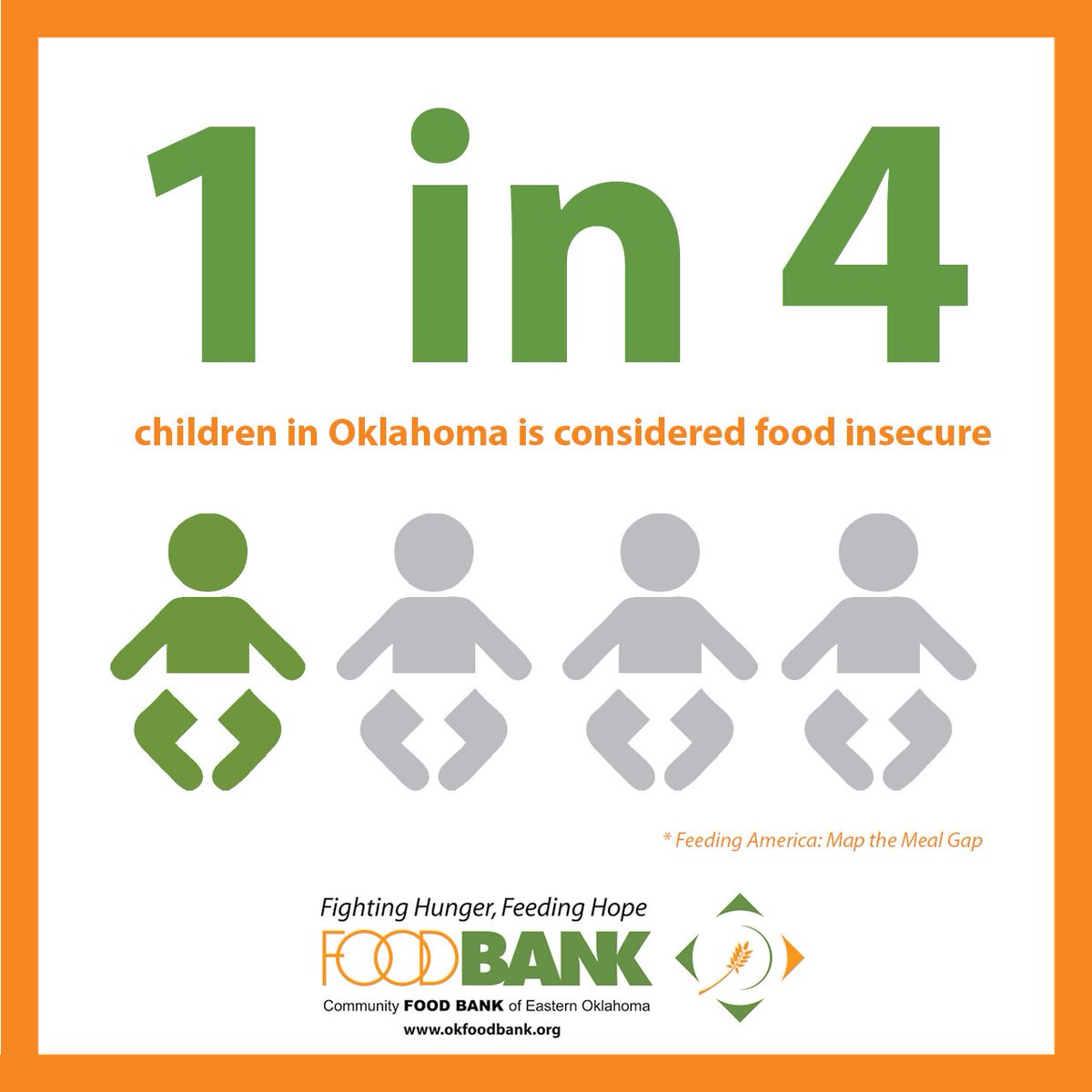 1 in 4

children in Oklahoma is considered food insecure

* Feeding America: Map the Meal Gap

Fighting Hunger, Feeding Hope

FOODBANK

Community FOOD BANK of Eastern Oklahoma

www.okfoodbank.org